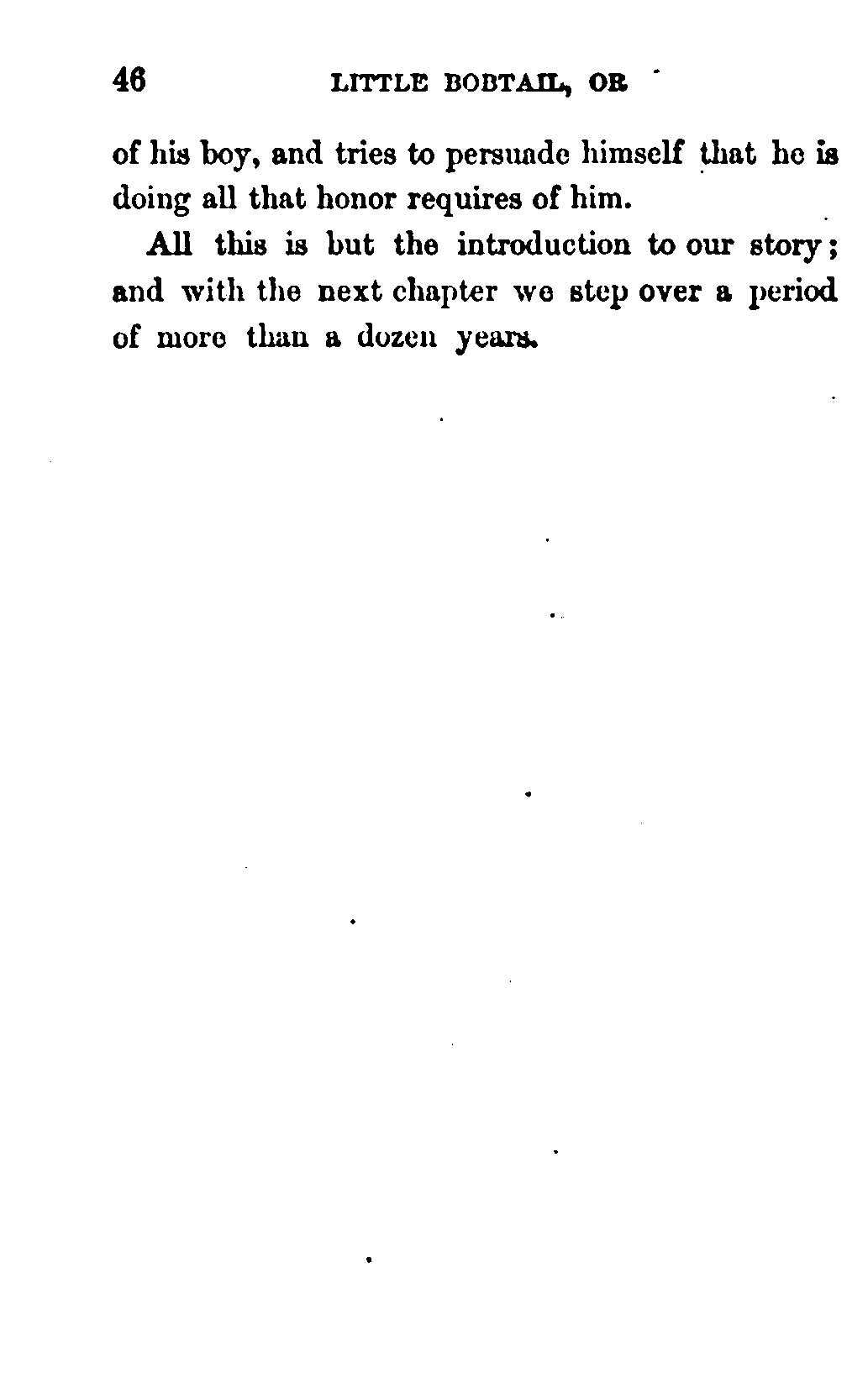 46 LITTLE BOBTAIL, OR

of his boy, and tries to persuade himself that he is doing all that honor requires of him.

All this is but the introduction to our story; and with the next chapter we step over a period of more than a dozen years.